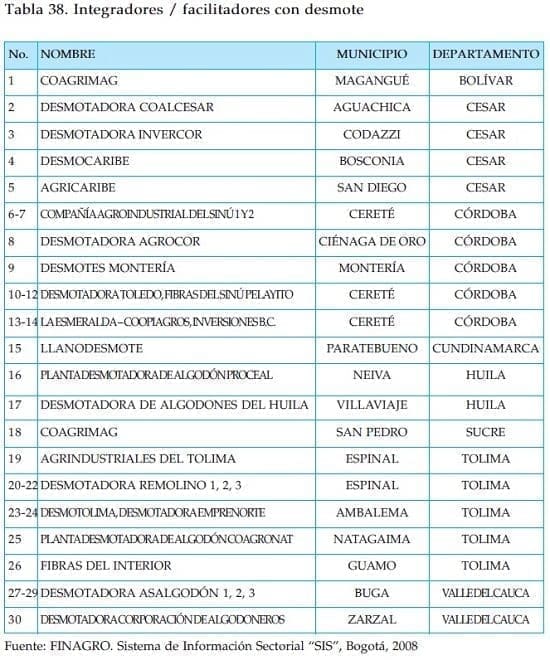 Tabla 38. Integradores / facilitadores con desmote

| No. | NOMBRE | MUNICIPIO | DEPARTAMENTO |
|---|---|---|---|
| 1 | COAGRIMAG | MAGANGUÉ | BOLÍVAR |
| 2 | DESMOTADORA COALCESAR | AGUACHICA | CESAR |
| 3 | DESMOTADORA INVERCOR | CODAZZI | CESAR |
| 4 | DESMOCARIBE | BOSCONIA | CESAR |
| 5 | AGRICARIBE | SAN DIEGO | CESAR |
| 6-7 | COMPAÑÍA AGROINDUSTRIAL DEL SINÚ 1 Y 2 | CERETÉ | CÓRDOBA |
| 8 | DESMOTADORA AGROCOR | CIÉNAGA DE ORO | CÓRDOBA |
| 9 | DESMOTES MONTERÍA | MONTERÍA | CÓRDOBA |
| 10-12 | DESMOTADORA TOLEDO, FIBRAS DEL SINÚ PELAYITO | CERETÉ | CÓRDOBA |
| 13-14 | LA ESMERALDA – COOPIAGROS, INVERSIONES B.C. | CERETÉ | CÓRDOBA |
| 15 | LLANODESMOTE | PARATEBUENO | CUNDINAMARCA |
| 16 | PLANTA DESMOTADORA DE ALGODÓN PROCEAL | NEIVA | HUILA |
| 17 | DESMOTADORA DE ALGODONES DEL HUILA | VILLAVIAJE | HUILA |
| 18 | COAGRIMAG | SAN PEDRO | SUCRE |
| 19 | AGRINDUSTRIALES DEL TOLIMA | ESPINAL | TOLIMA |
| 20-22 | DESMOTADORA REMOLINO 1, 2, 3 | ESPINAL | TOLIMA |
| 23-24 | DESMOTOLIMA, DESMOTADORA EMPRENORTE | AMBALEMA | TOLIMA |
| 25 | PLANTA DESMOTADORA DE ALGODÓN COAGRONAT | NATAGAIMA | TOLIMA |
| 26 | FIBRAS DEL INTERIOR | GUAMO | TOLIMA |
| 27-29 | DESMOTADORA ASALGODÓN 1, 2, 3 | BUGA | VALLE DEL CAUCA |
| 30 | DESMOTADORA CORPORACIÓN DE ALGODONEROS | ZARZAL | VALLE DEL CAUCA |

Fuente: FINAGRO. Sistema de Información Sectorial "SIS", Bogotá, 2008